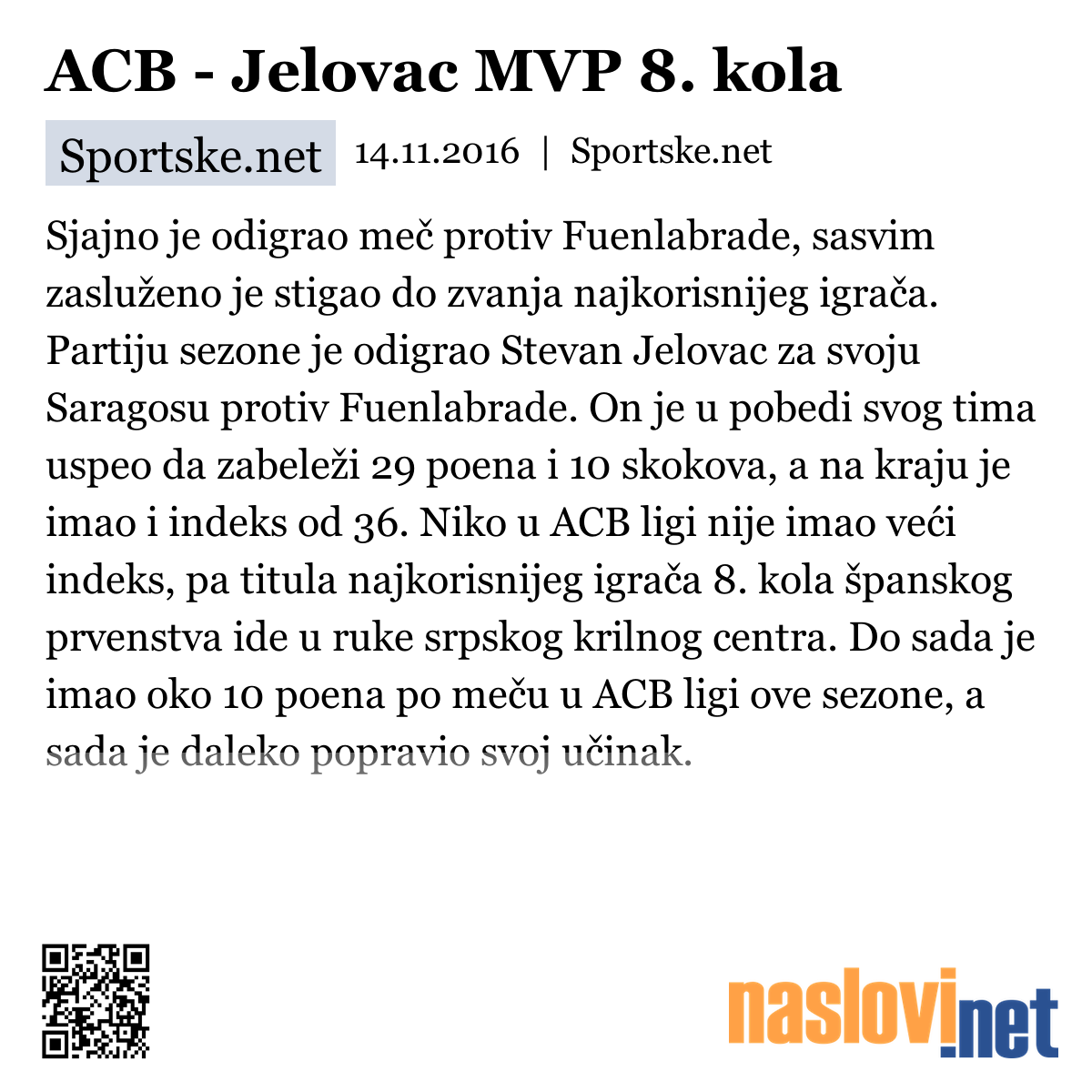 ACB - Jelovac MVP 8. kola

Sportske.net 14.11.2016 | Sportske.net

Sjajno je odigrao meč protiv Fuenlabrade, sasvim zasluženo je stigao do zvanja najkorisnijeg igrača. Partiju sezone je odigrao Stevan Jelovac za svoju Saragosu protiv Fuenlabrade. On je u pobedi svog tima uspeo da zabeleži 29 poena i 10 skokova, a na kraju je imao i indeks od 36. Niko u ACB ligi nije imao veći indeks, pa titula najkorisnijeg igrača 8. kola španskog prvenstva ide u ruke srpskog krilnog centra. Do sada je imao oko 10 poena po meču u ACB ligi ove sezone, a sada je daleko popravio svoj učinak.

naslovi.net